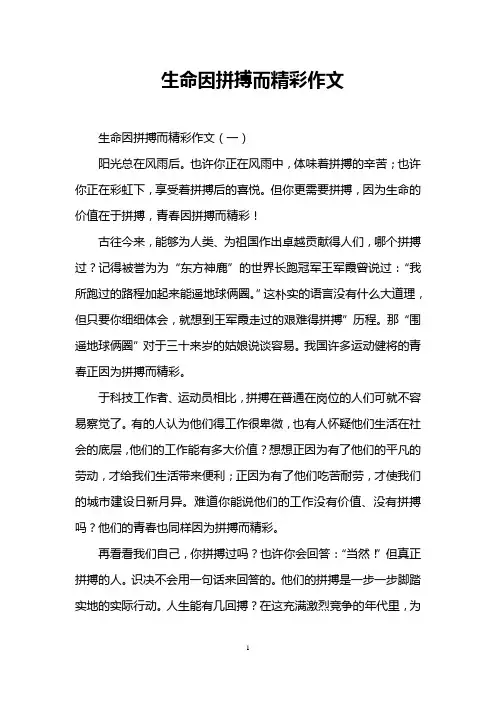 生命因拼搏而精彩作文

生命因拼搏而精彩作文（一）

阳光总在风雨后。也许你正在风雨中，体味着拼搏的辛苦；也许你正在彩虹下，享受着拼搏后的喜悦。但你更需要拼搏，因为生命的价值在于拼搏，青春因拼搏而精彩！

古往今来，能够为人类、为祖国作出卓越贡献得人们，哪个拼搏过？记得被誉为为“东方神鹿”的世界长跑冠军王军霞曾说过：“我所跑过的路程加起来能遥地球俩圈。”这朴实的语言没有什么大道理，但只要你细细体会，就想到王军霞走过的艰难得拼搏”历程。那“围遥地球俩圈”对于三十来岁的姑娘说谈容易。我国许多运动健将的青春正因为拼搏而精彩。

于科技工作者、运动员相比，拼搏在普通在岗位的人们可就不容易察觉了。有的人认为他们得工作很卑微，也有人怀疑他们生活在社会的底层，他们的工作能有多大价值？想想正因为有了他们的平凡的劳动，才给我们生活带来便利；正因为有了他们吃苦耐劳，才使我们的城市建设日新月异。难道你能说他们的工作没有价值、没有拼搏吗？他们的青春也同样因为拼搏而精彩。

再看看我们自己，你拼搏过吗？也许你会回答：“当然！”但真正拼搏的人。识决不会用一句话来回答的。他们的拼搏是一步一步脚踏实地的实际行动。人生能有几回搏？在这充满激烈竞争的年代里，为

1